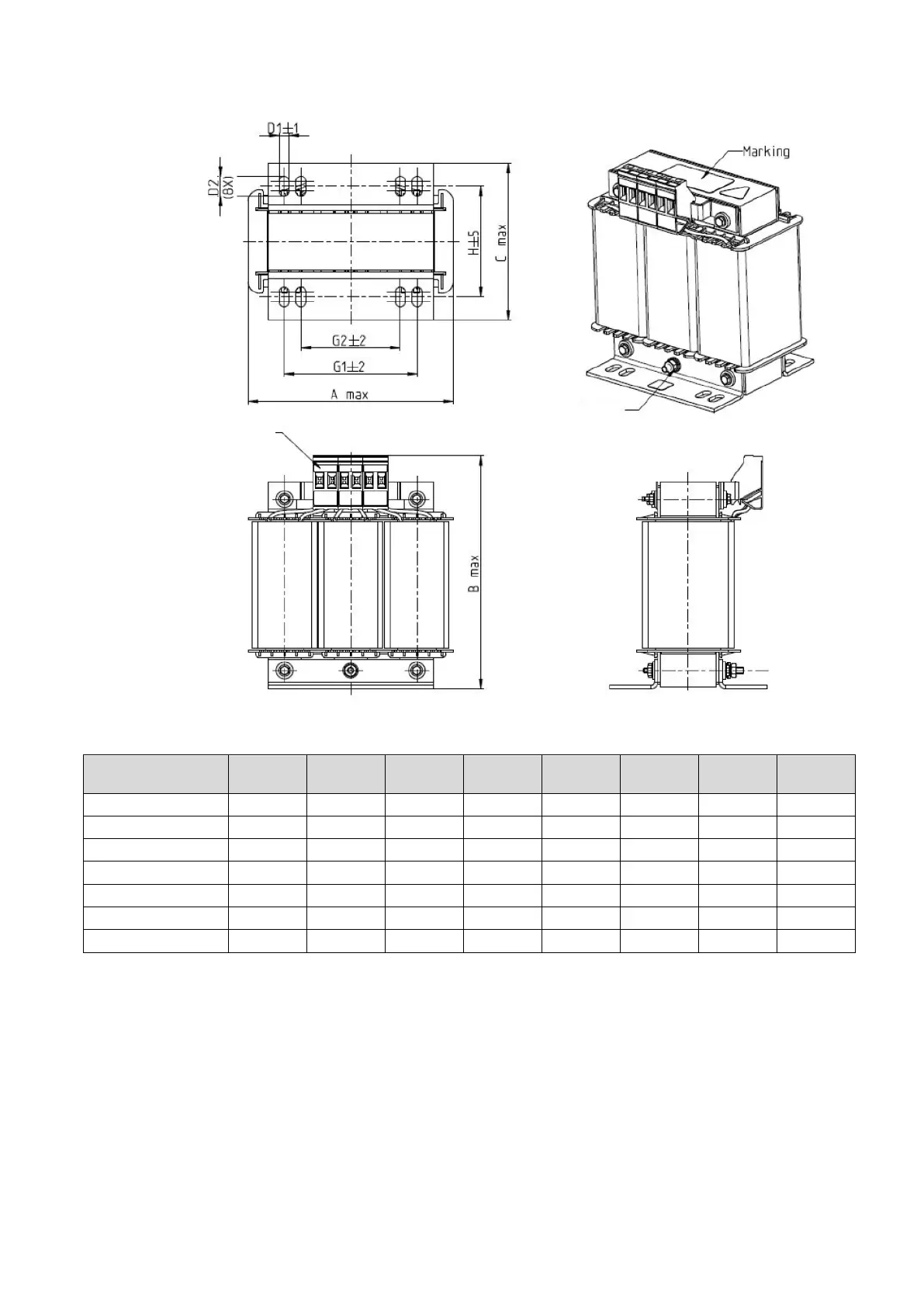 D1±1

D2 (8X)

H±5

C max

G2±2

G1±2

A max

Marking

B max